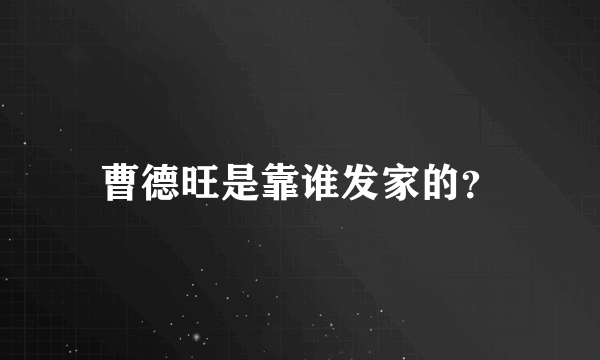 曹德旺是靠谁发家的？